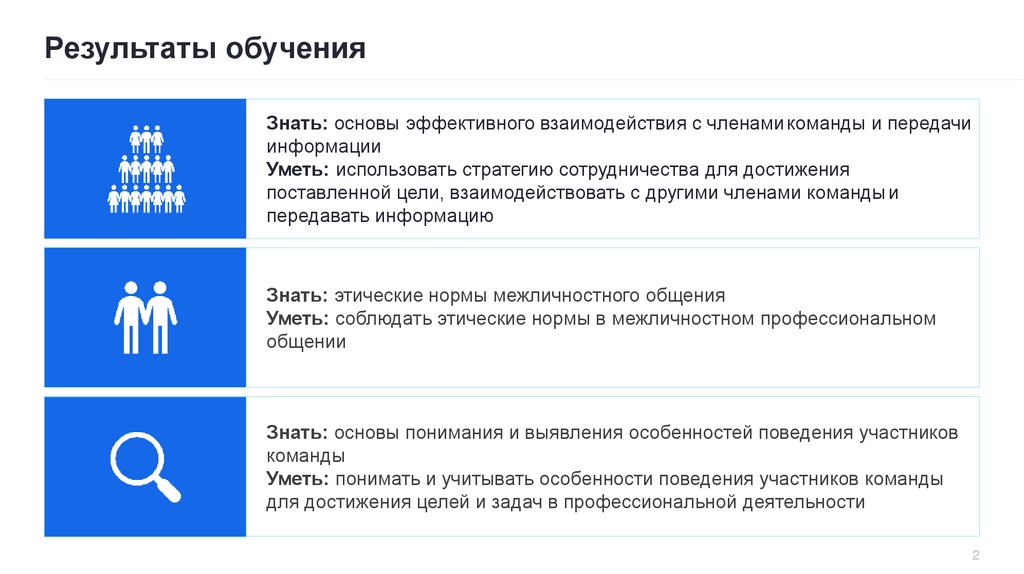 Результаты обучения

Знать: основы эффективного взаимодействия с членами команды и передачи информации
Уметь: использовать стратегию сотрудничества для достижения поставленной цели, взаимодействовать с другими членами команды и передавать информацию

Знать: этические нормы межличностного общения
Уметь: соблюдать этические нормы в межличностном профессиональном общении

Знать: основы понимания и выявления особенностей поведения участников команды
Уметь: понимать и учитывать особенности поведения участников команды для достижения целей и задач в профессиональной деятельности

2